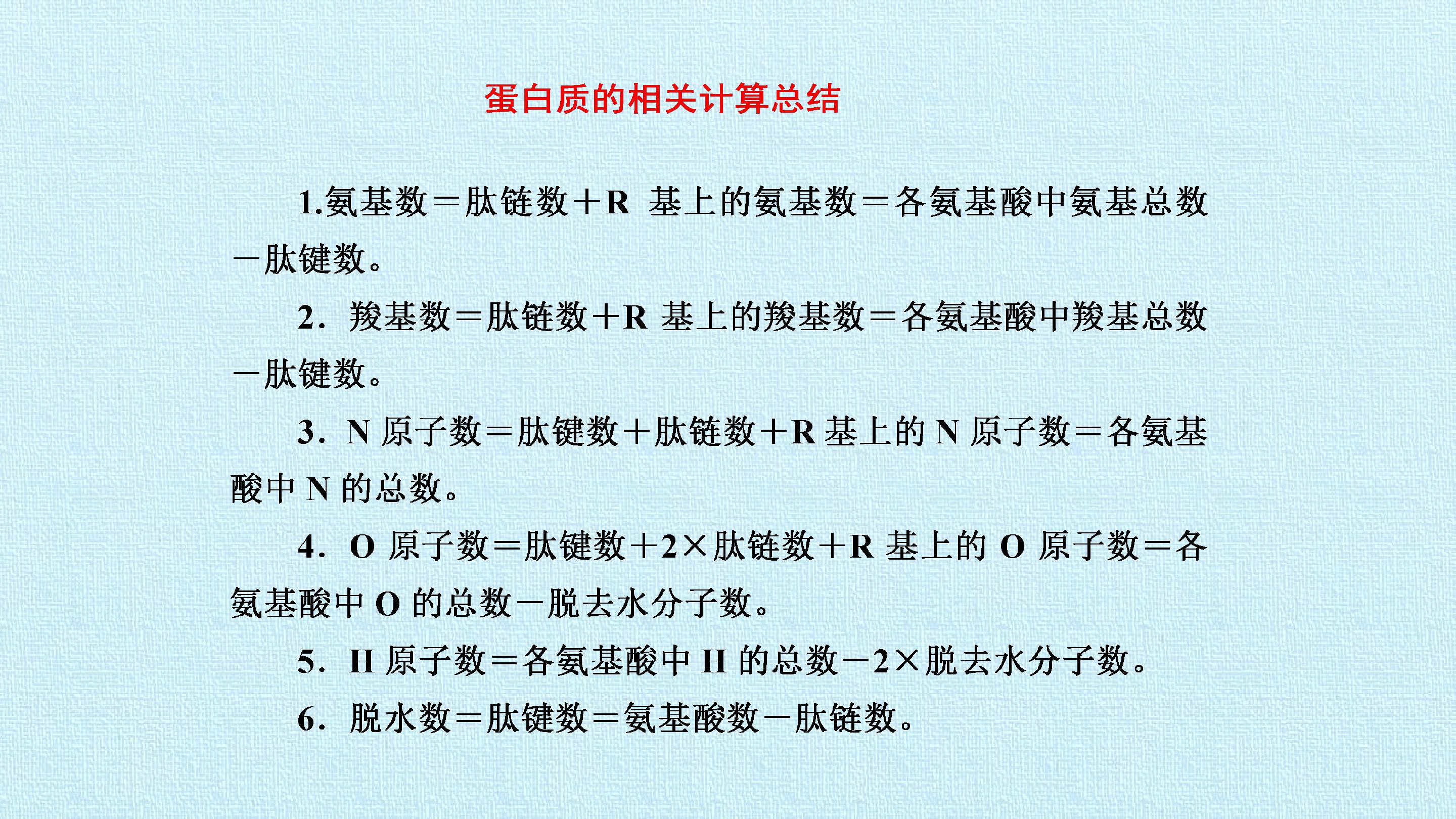 蛋白质的相关计算总结

1.氨基数＝肽链数＋R基上的氨基数＝各氨基酸中氨基总数－肽键数。

2．羧基数＝肽链数＋R基上的羧基数＝各氨基酸中羧基总数－肽键数。

3．N原子数＝肽键数＋肽链数＋R基上的N原子数＝各氨基酸中N的总数。

4．O原子数＝肽键数＋2×肽链数＋R基上的O原子数＝各氨基酸中O的总数－脱去水分子数。

5．H原子数＝各氨基酸中H的总数－2×脱去水分子数。

6．脱水数＝肽键数＝氨基酸数－肽链数。